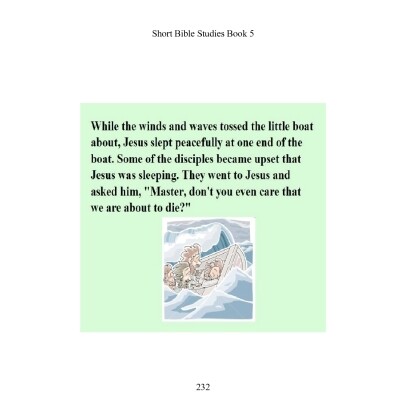 Short Bible Studies Book 5

While the winds and waves tossed the little boat about, Jesus slept peacefully at one end of the boat. Some of the disciples became upset that Jesus was sleeping. They went to Jesus and asked him, "Master, don't you even care that we are about to die?"

232